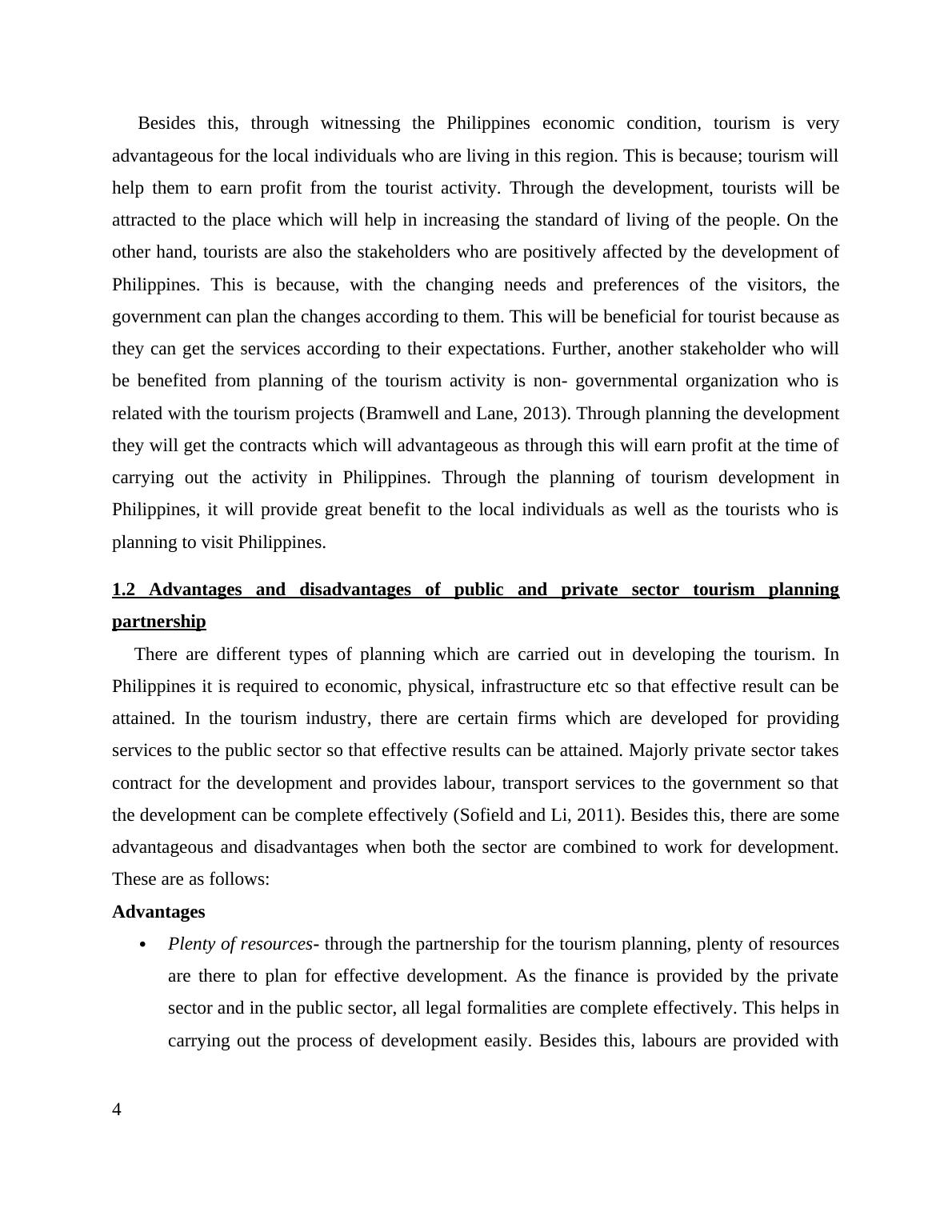 Besides this, through witnessing the Philippines economic condition, tourism is very advantageous for the local individuals who are living in this region. This is because; tourism will help them to earn profit from the tourist activity. Through the development, tourists will be attracted to the place which will help in increasing the standard of living of the people. On the other hand, tourists are also the stakeholders who are positively affected by the development of Philippines. This is because, with the changing needs and preferences of the visitors, the government can plan the changes according to them. This will be beneficial for tourist because as they can get the services according to their expectations. Further, another stakeholder who will be benefited from planning of the tourism activity is non- governmental organization who is related with the tourism projects (Bramwell and Lane, 2013). Through planning the development they will get the contracts which will advantageous as through this will earn profit at the time of carrying out the activity in Philippines. Through the planning of tourism development in Philippines, it will provide great benefit to the local individuals as well as the tourists who is planning to visit Philippines.

1.2 Advantages and disadvantages of public and private sector tourism planning partnership

There are different types of planning which are carried out in developing the tourism. In Philippines it is required to economic, physical, infrastructure etc so that effective result can be attained. In the tourism industry, there are certain firms which are developed for providing services to the public sector so that effective results can be attained. Majorly private sector takes contract for the development and provides labour, transport services to the government so that the development can be complete effectively (Sofield and Li, 2011). Besides this, there are some advantageous and disadvantages when both the sector are combined to work for development. These are as follows:

Advantages

• Plenty of resources- through the partnership for the tourism planning, plenty of resources are there to plan for effective development. As the finance is provided by the private sector and in the public sector, all legal formalities are complete effectively. This helps in carrying out the process of development easily. Besides this, labours are provided with

4